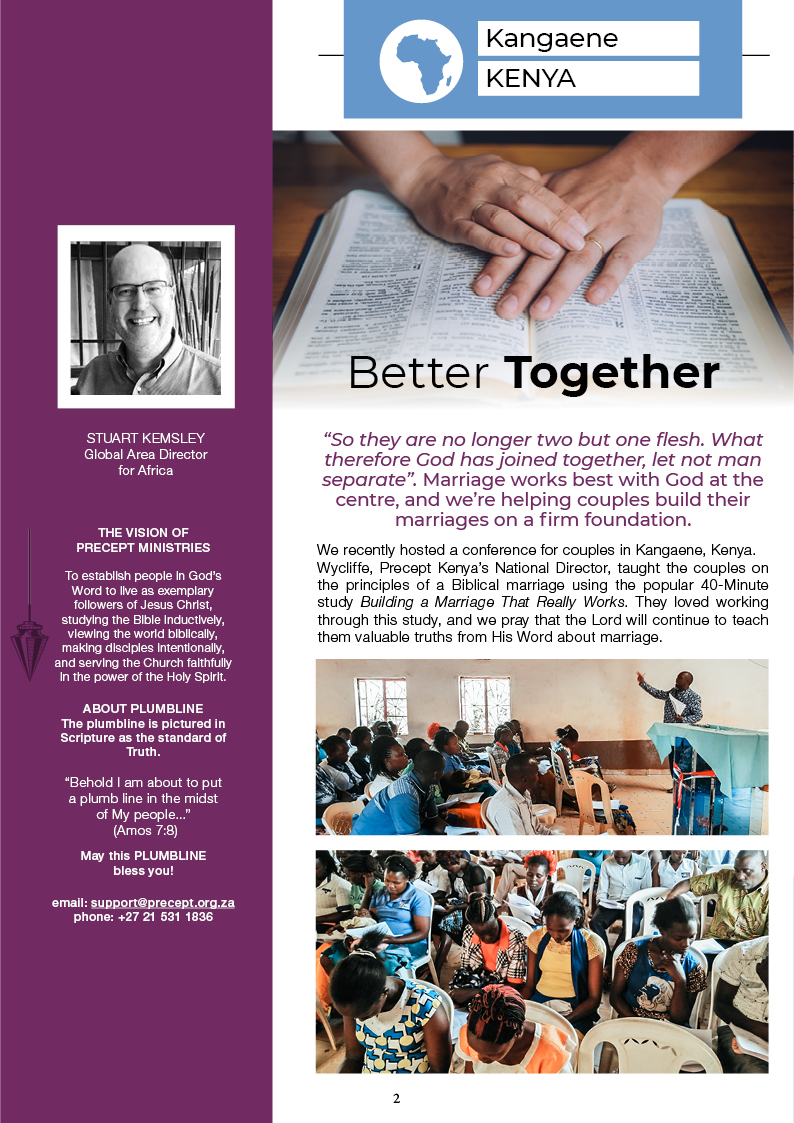 STUART KEMSLEY
Global Area Director
for Africa

THE VISION OF
PRECEPT MINISTRIES

To establish people in God's Word to live as exemplary followers of Jesus Christ, studying the Bible inductively, viewing the world biblically, making disciples intentionally, and serving the Church faithfully in the power of the Holy Spirit.

ABOUT PLUMBLINE
The plumbline is pictured in Scripture as the standard of Truth.

"Behold I am about to put a plumb line in the midst of My people..."
(Amos 7:8)

May this PLUMBLINE bless you!

email: support@precept.org.za
phone: +27 21 531 1836

Kangaene
KENYA

Better Together

"So they are no longer two but one flesh. What therefore God has joined together, let not man separate". Marriage works best with God at the centre, and we're helping couples build their marriages on a firm foundation.

We recently hosted a conference for couples in Kangaene, Kenya. Wycliffe, Precept Kenya's National Director, taught the couples on the principles of a Biblical marriage using the popular 40-Minute study Building a Marriage That Really Works. They loved working through this study, and we pray that the Lord will continue to teach them valuable truths from His Word about marriage.

2